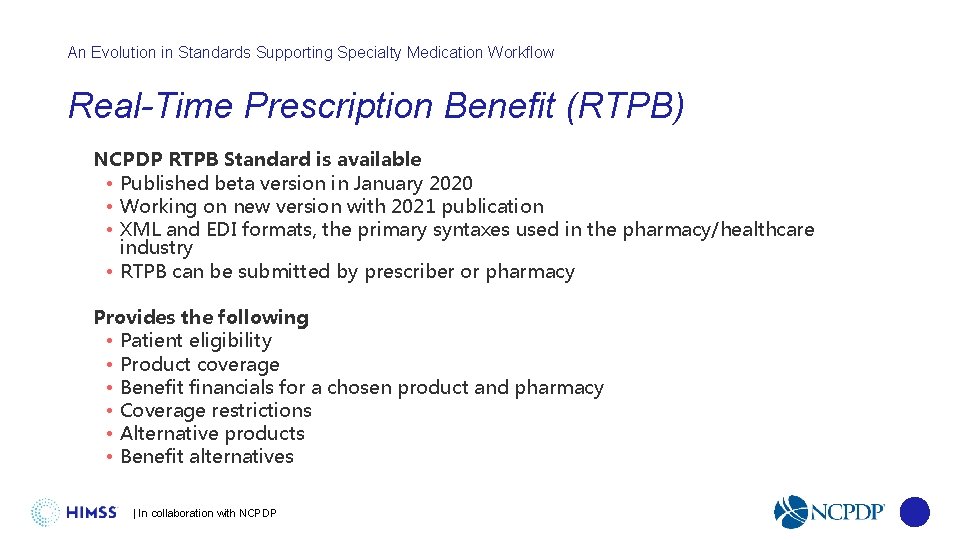 An Evolution in Standards Supporting Specialty Medication Workflow

Real-Time Prescription Benefit (RTPB)

NCPDP RTPB Standard is available
• Published beta version in January 2020
• Working on new version with 2021 publication
• XML and EDI formats, the primary syntaxes used in the pharmacy/healthcare industry
• RTPB can be submitted by prescriber or pharmacy

Provides the following
• Patient eligibility
• Product coverage
• Benefit financials for a chosen product and pharmacy
• Coverage restrictions
• Alternative products
• Benefit alternatives

HIMSS | In collaboration with NCPDP

NCPDP